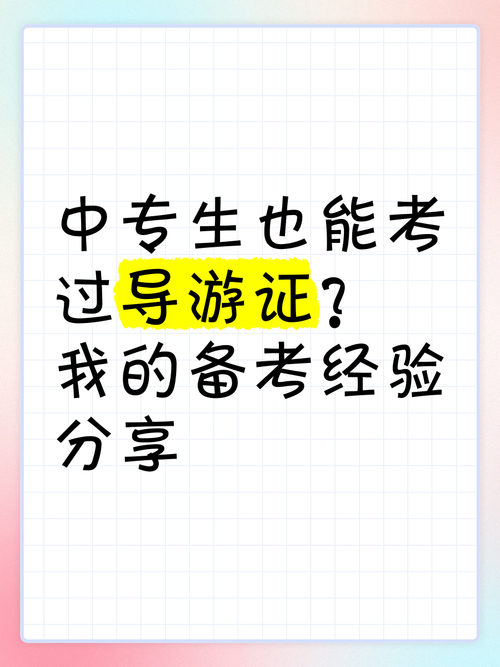 中专生也能考过导游证？我的备考经验分享